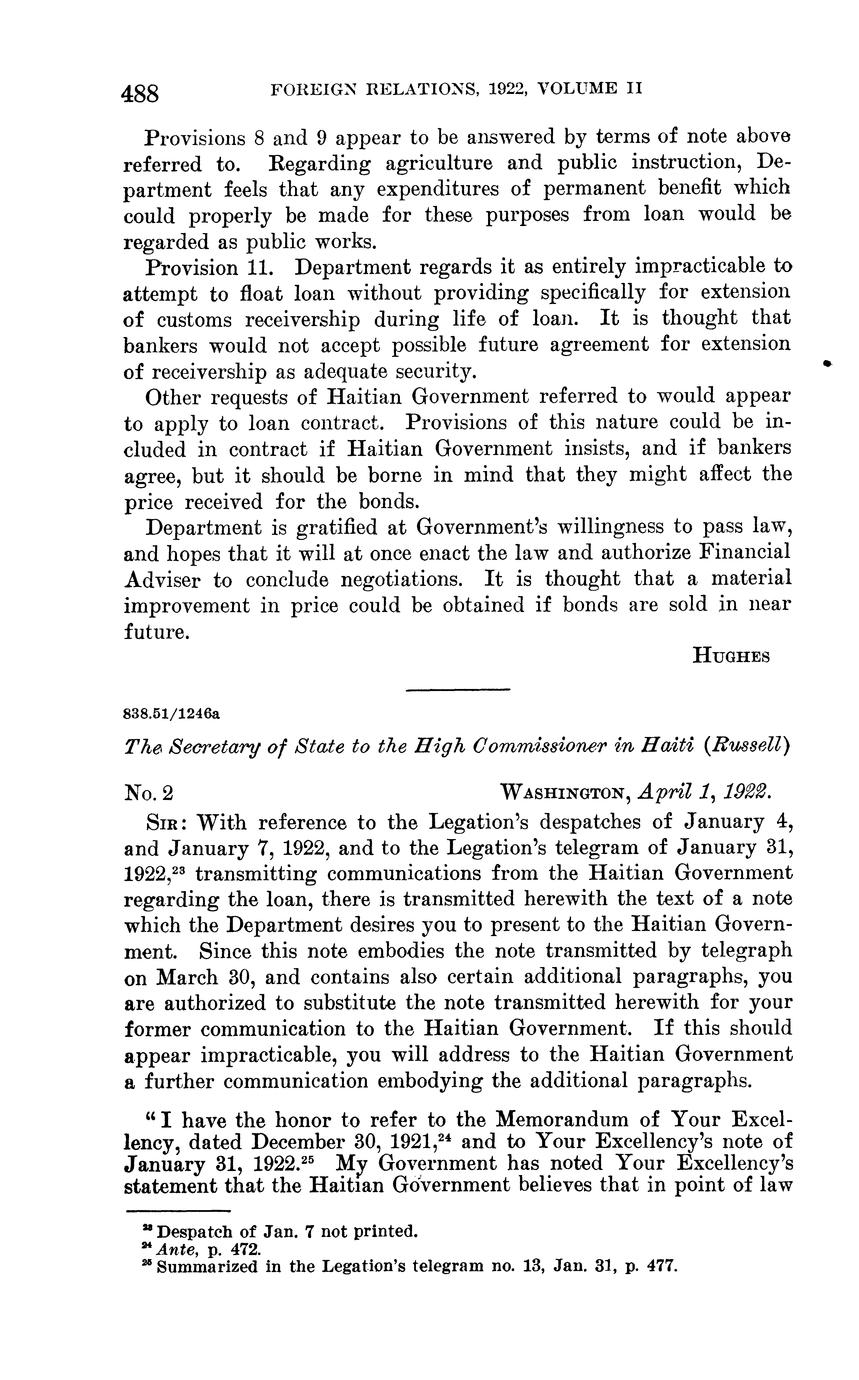 488 FOREIGN RELATIONS, 1922, VOLUME II

Provisions 8 and 9 appear to be answered by terms of note above referred to. Regarding agriculture and public instruction, Department feels that any expenditures of permanent benefit which could properly be made for these purposes from loan would be regarded as public works.

Provision 11. Department regards it as entirely impracticable to attempt to float loan without providing specifically for extension of customs receivership during life of loan. It is thought that bankers would not accept possible future agreement for extension of receivership as adequate security.

Other requests of Haitian Government referred to would appear to apply to loan contract. Provisions of this nature could be included in contract if Haitian Government insists, and if bankers agree, but it should be borne in mind that they might affect the price received for the bonds.

Department is gratified at Government's willingness to pass law, and hopes that it will at once enact the law and authorize Financial Adviser to conclude negotiations. It is thought that a material improvement in price could be obtained if bonds are sold in near future.

HUGHES

838.51/1246a

The Secretary of State to the High Commissioner in Haiti (Russell)

No. 2 WASHINGTON, April 1, 1922.

SIR: With reference to the Legation's despatches of January 4, and January 7, 1922, and to the Legation's telegram of January 31, 1922,$^{23}$ transmitting communications from the Haitian Government regarding the loan, there is transmitted herewith the text of a note which the Department desires you to present to the Haitian Government. Since this note embodies the note transmitted by telegraph on March 30, and contains also certain additional paragraphs, you are authorized to substitute the note transmitted herewith for your former communication to the Haitian Government. If this should appear impracticable, you will address to the Haitian Government a further communication embodying the additional paragraphs.

"I have the honor to refer to the Memorandum of Your Excellency, dated December 30, 1921,$^{24}$ and to Your Excellency's note of January 31, 1922.$^{25}$ My Government has noted Your Excellency's statement that the Haitian Government believes that in point of law

$^{23}$ Despatch of Jan. 7 not printed.
$^{24}$ Ante, p. 472.
$^{25}$ Summarized in the Legation's telegram no. 13, Jan. 31, p. 477.